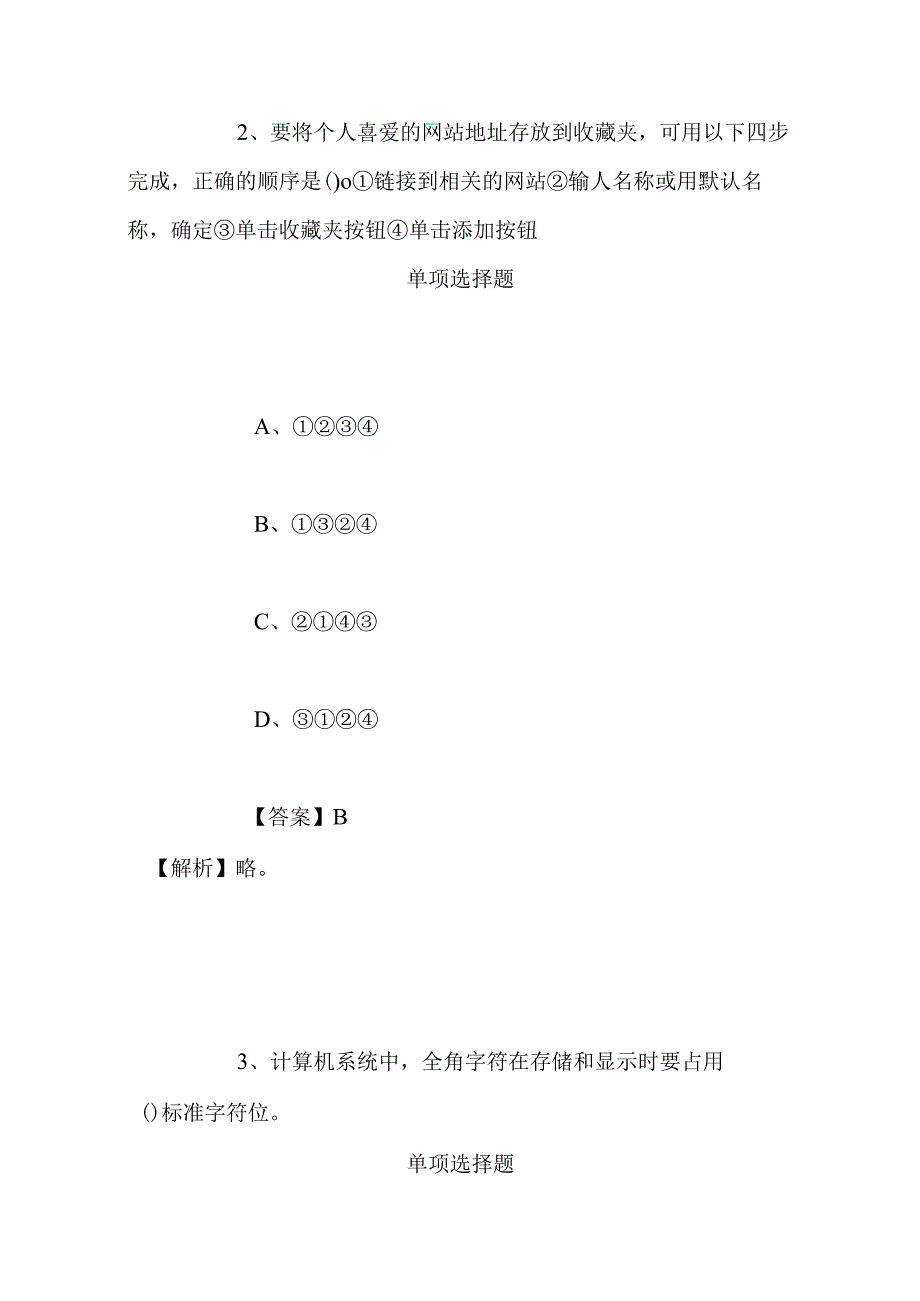 2、要将个人喜爱的网站地址存放到收藏夹，可用以下四步完成，正确的顺序是()o①链接到相关的网站②输人名称或用默认名称，确定③单击收藏夹按钮④单击添加按钮

单项选择题

A、①②③④

B、①③②④

C、②①④③

D、③①②④

【答案】B

【解析】略。

3、计算机系统中，全角字符在存储和显示时要占用()标准字符位。

单项选择题